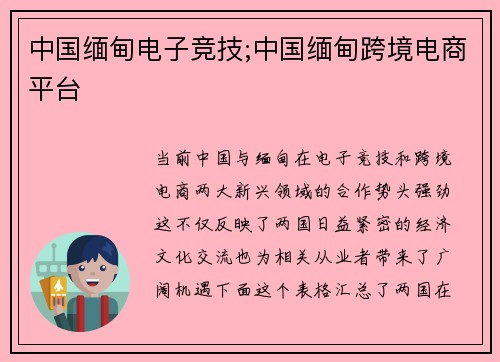 中国缅甸电子竞技;中国缅甸跨境电商平台

当前中国与缅甸在电子竞技和跨境电商两大新兴领域的合作势头强劲这不仅反映了两国日益紧密的经济文化交流也为相关从业者带来了广阔机遇下面这个表格汇总了两国在